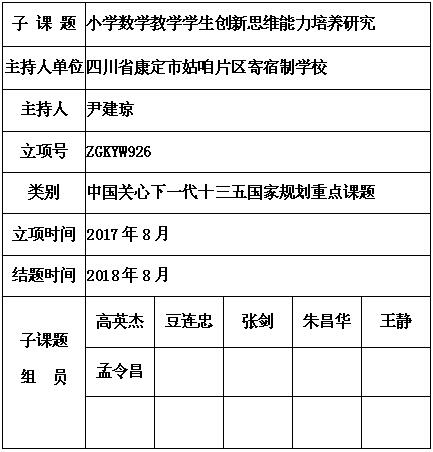 | 子 课 题 | 小学数学教学学生创新思维能力培养研究 | | | | |
|---|---|---|---|---|---|
| 主持人单位 | 四川省康定市姑咱片区寄宿制学校 | | | | |
| 主持人 | 尹建琼 | | | | |
| 立项号 | ZGKYW926 | | | | |
| 类别 | 中国关心下一代十三五国家规划重点课题 | | | | |
| 立项时间 | 2017 年 8 月 | | | | |
| 结题时间 | 2018 年 8 月 | | | | |
| 子课题 组 员 | 高英杰 | 豆连忠 | 张剑 | 朱昌华 | 王静 |
| | 孟令昌 | | | | |
| | | | | | |